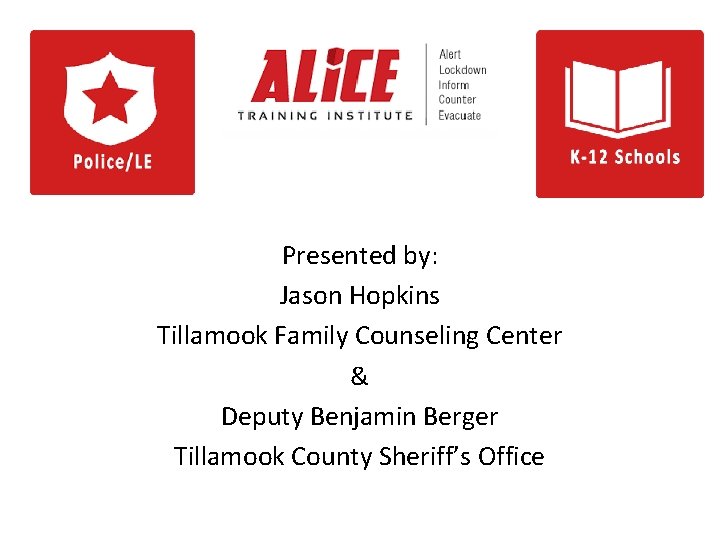 Police/LE

ALiCE
TRAINING INSTITUTE

Alert
Lockdown
Inform
Counter
Evacuate

K-12 Schools

Presented by:
Jason Hopkins
Tillamook Family Counseling Center
&
Deputy Benjamin Berger
Tillamook County Sheriff's Office